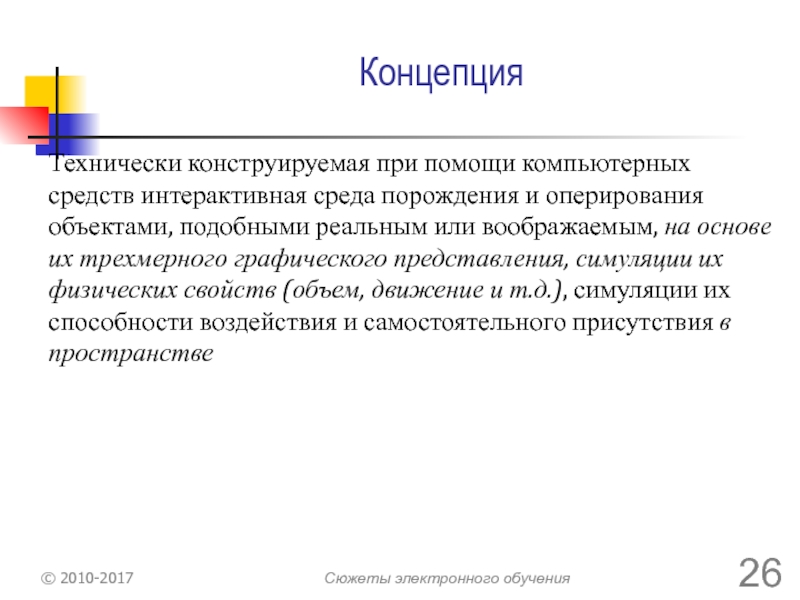 Концепция

Технически конструируемая при помощи компьютерных средств интерактивная среда порождения и оперирования объектами, подобными реальным или воображаемым, на основе их трехмерного графического представления, симуляции их физических свойств (объем, движение и т.д.), симуляции их способности воздействия и самостоятельного присутствия в пространстве

© 2010-2017

Сюжеты электронного обучения

26